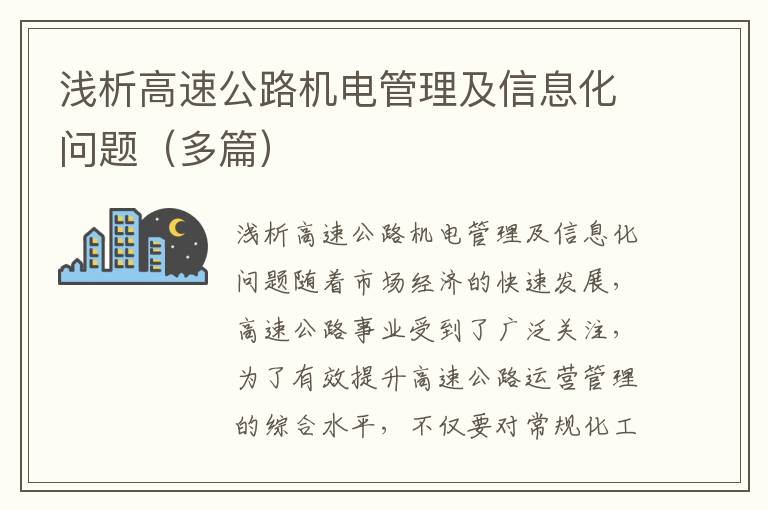 浅析高速公路机电管理及信息化问题（多篇）

浅析高速公路机电管理及信息化问题随着市场经济的快速发展，高速公路事业受到了广泛关注，为了有效提升高速公路运营管理的综合水平，不仅要对常规化工